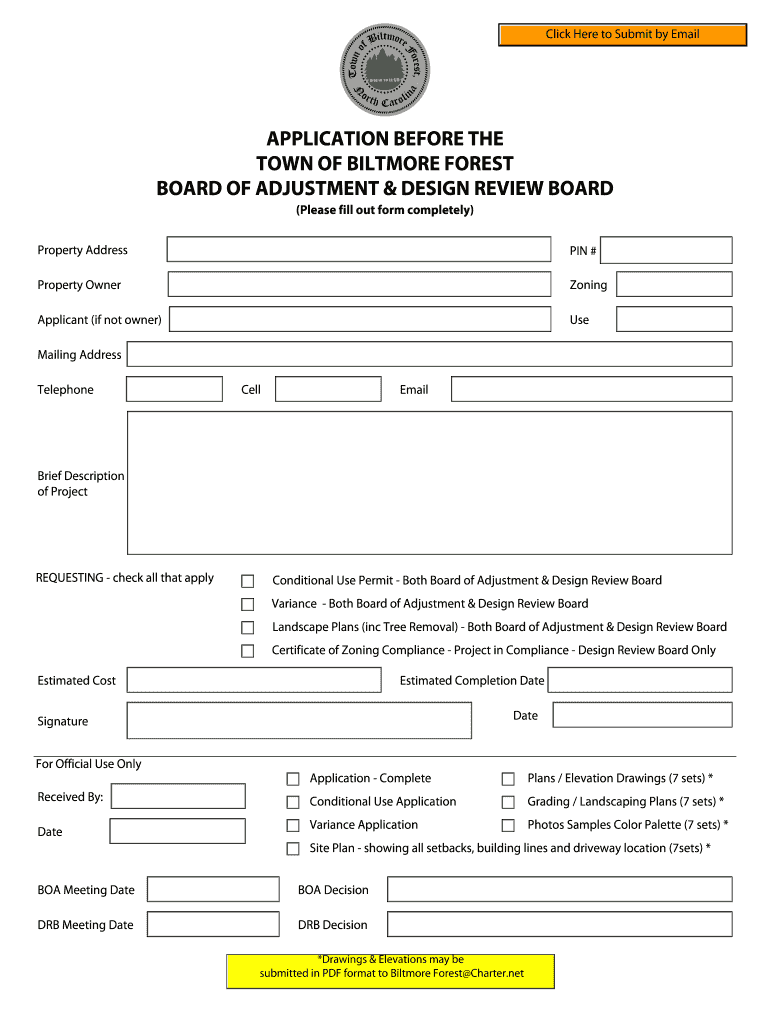 Click Here to Submit by Email

Town of Biltmore Forest, North Carolina

APPLICATION BEFORE THE
TOWN OF BILTMORE FOREST
BOARD OF ADJUSTMENT & DESIGN REVIEW BOARD
(Please fill out form completely)

Property Address
PIN #
Property Owner
Zoning
Applicant (if not owner)
Use
Mailing Address
Telephone
Cell
Email

Brief Description of Project

REQUESTING - check all that apply
Conditional Use Permit - Both Board of Adjustment & Design Review Board
Variance - Both Board of Adjustment & Design Review Board
Landscape Plans (inc Tree Removal) - Both Board of Adjustment & Design Review Board
Certificate of Zoning Compliance - Project in Compliance - Design Review Board Only

Estimated Cost
Estimated Completion Date
Signature
Date

For Official Use Only
Received By:
Date
Application - Complete
Conditional Use Application
Variance Application
Site Plan - showing all setbacks, building lines and driveway location (7sets) *
Plans / Elevation Drawings (7 sets) *
Grading / Landscaping Plans (7 sets) *
Photos Samples Color Palette (7 sets) *

BOA Meeting Date
BOA Decision
DRB Meeting Date
DRB Decision

*Drawings & Elevations may be submitted in PDF format to Biltmore Forest@Charter.net